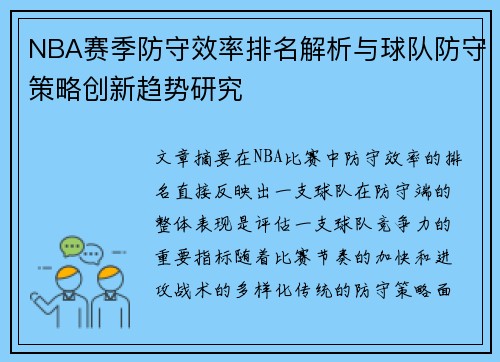 NBA赛季防守效率排名解析与球队防守策略创新趋势研究

文章摘要在NBA比赛中防守效率的排名直接反映出一支球队在防守端的整体表现是评估一支球队竞争力的重要指标随着比赛节奏的加快和进攻战术的多样化传统的防守策略面